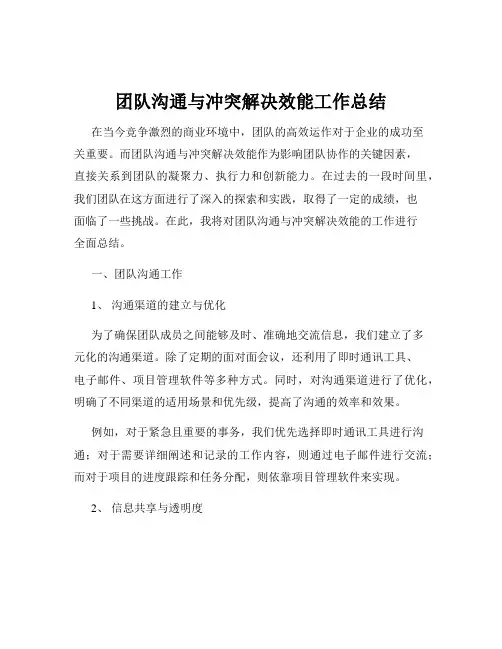 团队沟通与冲突解决效能工作总结

在当今竞争激烈的商业环境中，团队的高效运作对于企业的成功至关重要。而团队沟通与冲突解决效能作为影响团队协作的关键因素，直接关系到团队的凝聚力、执行力和创新能力。在过去的一段时间里，我们团队在这方面进行了深入的探索和实践，取得了一定的成绩，也面临了一些挑战。在此，我将对团队沟通与冲突解决效能的工作进行全面总结。

一、团队沟通工作

1、 沟通渠道的建立与优化

为了确保团队成员之间能够及时、准确地交流信息，我们建立了多元化的沟通渠道。除了定期的面对面会议，还利用了即时通讯工具、电子邮件、项目管理软件等多种方式。同时，对沟通渠道进行了优化，明确了不同渠道的适用场景和优先级，提高了沟通的效率和效果。

例如，对于紧急且重要的事务，我们优先选择即时通讯工具进行沟通；对于需要详细阐述和记录的工作内容，则通过电子邮件进行交流；而对于项目的进度跟踪和任务分配，则依靠项目管理软件来实现。

2、 信息共享与透明度